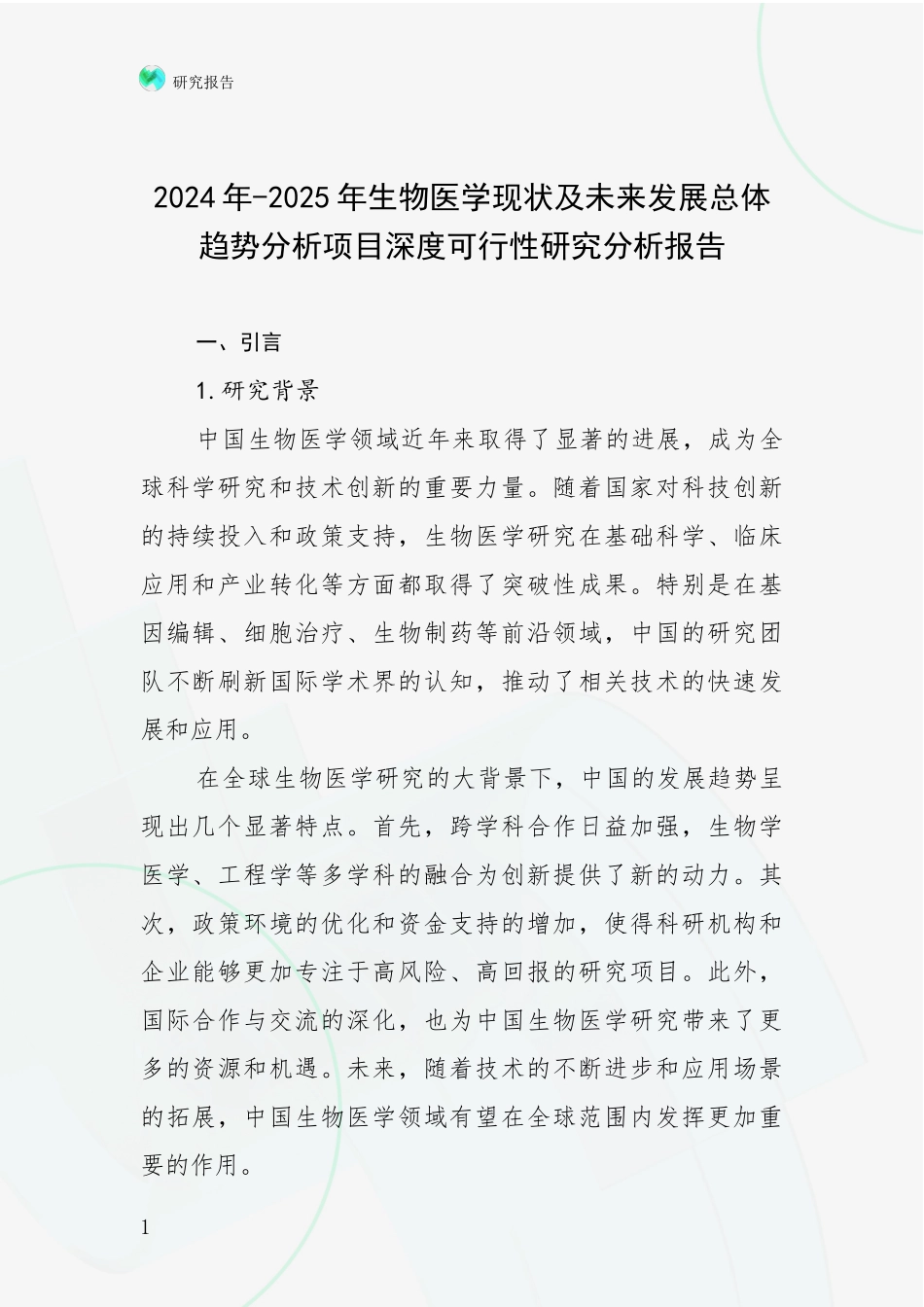 研究报告

2024年-2025年生物医学现状及未来发展总体趋势分析项目深度可行性研究分析报告

一、引言

1.研究背景

中国生物医学领域近年来取得了显著的进展，成为全球科学研究和技术创新的重要力量。随着国家对科技创新的持续投入和政策支持，生物医学研究在基础科学、临床应用和产业转化等方面都取得了突破性成果。特别是在基因编辑、细胞治疗、生物制药等前沿领域，中国的研究团队不断刷新国际学术界的认知，推动了相关技术的快速发展和应用。

在全球生物医学研究的大背景下，中国的发展趋势呈现出几个显著特点。首先，跨学科合作日益加强，生物学医学、工程学等多学科的融合为创新提供了新的动力。其次，政策环境的优化和资金支持的增加，使得科研机构和企业能够更加专注于高风险、高回报的研究项目。此外，国际合作与交流的深化，也为中国生物医学研究带来了更多的资源和机遇。未来，随着技术的不断进步和应用场景的拓展，中国生物医学领域有望在全球范围内发挥更加重要的作用。

1